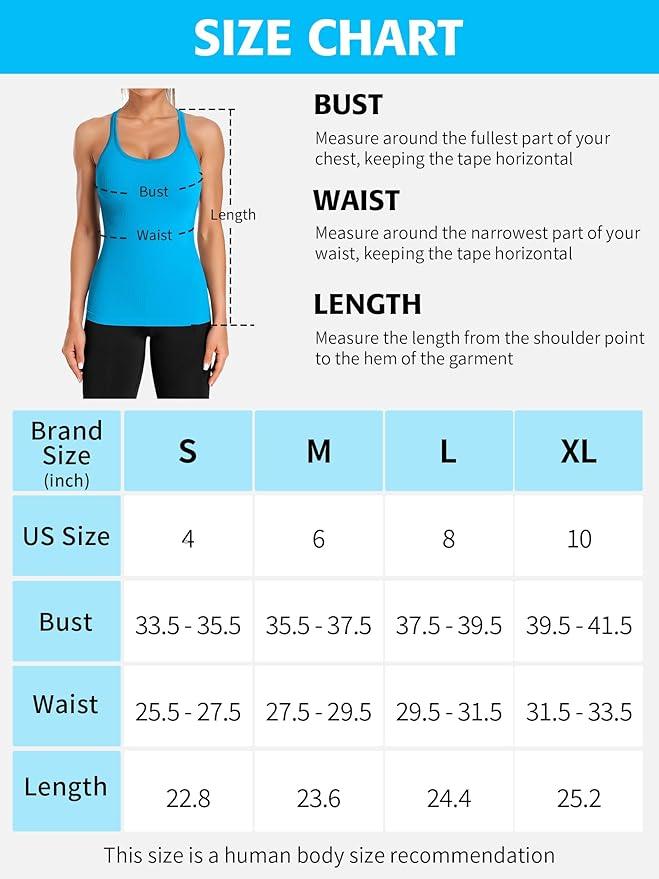 SIZE CHART

Bust
Waist
Length

BUST
Measure around the fullest part of your chest, keeping the tape horizontal

WAIST
Measure around the narrowest part of your waist, keeping the tape horizontal

LENGTH
Measure the length from the shoulder point to the hem of the garment

| Brand Size (inch) | S | M | L | XL |
|---|---|---|---|---|
| US Size | 4 | 6 | 8 | 10 |
| Bust | 33.5 - 35.5 | 35.5 - 37.5 | 37.5 - 39.5 | 39.5 - 41.5 |
| Waist | 25.5 - 27.5 | 27.5 - 29.5 | 29.5 - 31.5 | 31.5 - 33.5 |
| Length | 22.8 | 23.6 | 24.4 | 25.2 |

This size is a human body size recommendation